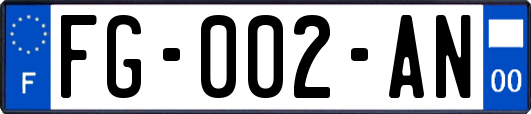 F

FG-002-AN

00